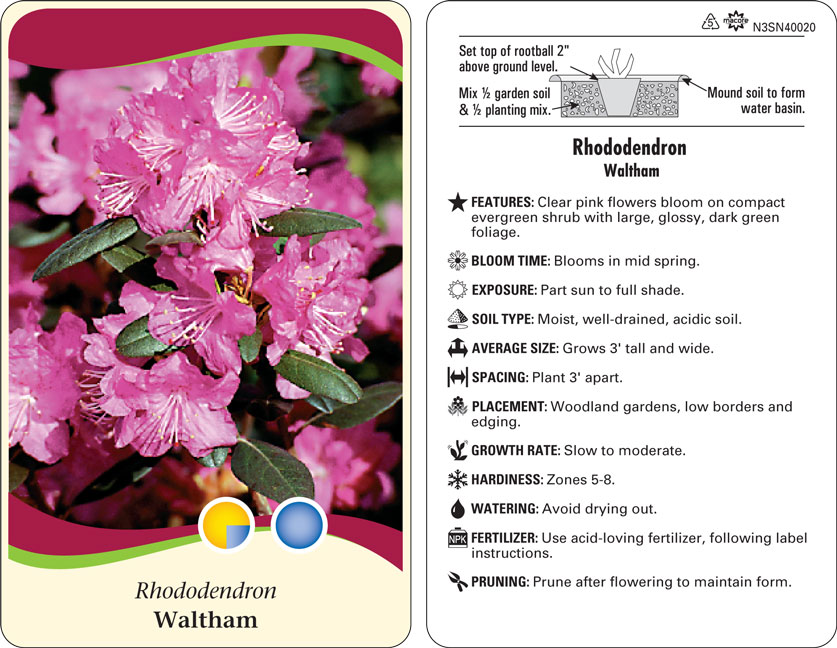 Rhododendron
Waltham

5 macore N3SN40020

Set top of rootball 2" above ground level.

Mix ½ garden soil & ½ planting mix.

Mound soil to form water basin.

Rhododendron
Waltham

FEATURES: Clear pink flowers bloom on compact evergreen shrub with large, glossy, dark green foliage.

BLOOM TIME: Blooms in mid spring.

EXPOSURE: Part sun to full shade.

SOIL TYPE: Moist, well-drained, acidic soil.

AVERAGE SIZE: Grows 3' tall and wide.

SPACING: Plant 3' apart.

PLACEMENT: Woodland gardens, low borders and edging.

GROWTH RATE: Slow to moderate.

HARDINESS: Zones 5-8.

WATERING: Avoid drying out.

NPK FERTILIZER: Use acid-loving fertilizer, following label instructions.

PRUNING: Prune after flowering to maintain form.